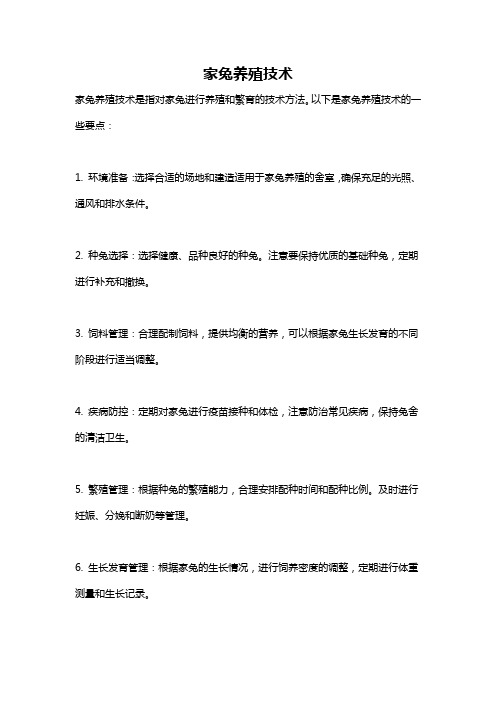 家兔养殖技术

家兔养殖技术是指对家兔进行养殖和繁育的技术方法。以下是家兔养殖技术的一些要点：

1. 环境准备：选择合适的场地和建造适用于家兔养殖的舍室，确保充足的光照、通风和排水条件。

2. 种兔选择：选择健康、品种良好的种兔。注意要保持优质的基础种兔，定期进行补充和撤换。

3. 饲料管理：合理配制饲料，提供均衡的营养，可以根据家兔生长发育的不同阶段进行适当调整。

4. 疾病防控：定期对家兔进行疫苗接种和体检，注意防治常见疾病，保持兔舍的清洁卫生。

5. 繁殖管理：根据种兔的繁殖能力，合理安排配种时间和配种比例。及时进行妊娠、分娩和断奶等管理。

6. 生长发育管理：根据家兔的生长情况，进行饲养密度的调整，定期进行体重测量和生长记录。